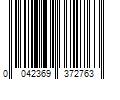 0 042369 372763